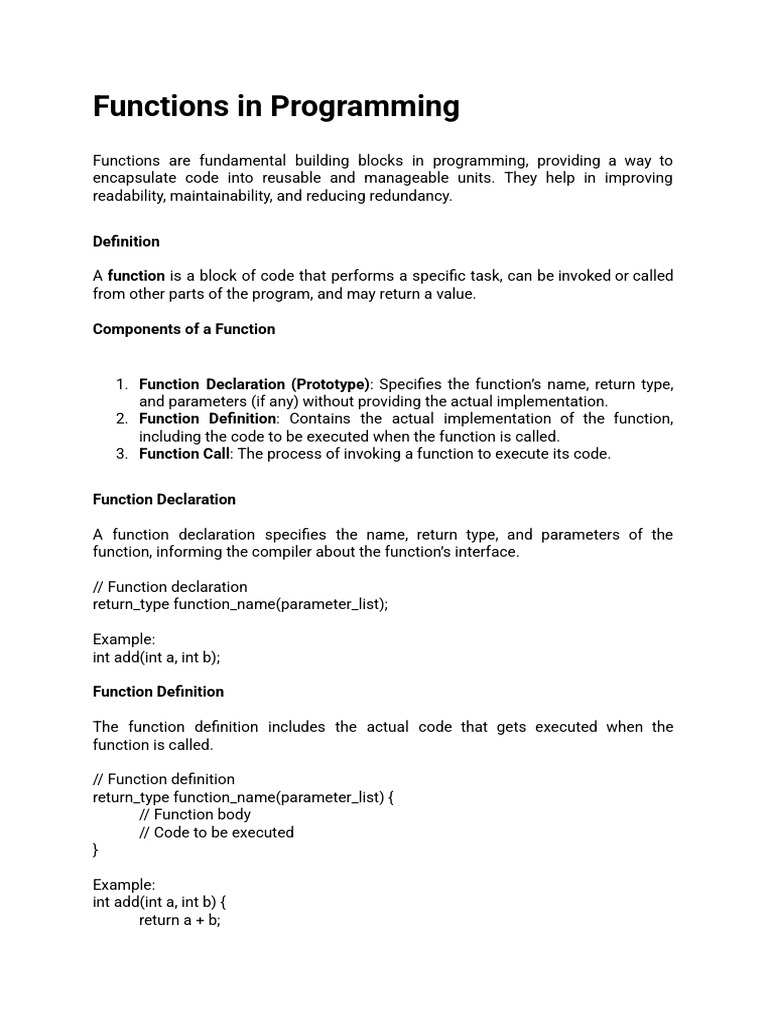 Functions in Programming

Functions are fundamental building blocks in programming, providing a way to encapsulate code into reusable and manageable units. They help in improving readability, maintainability, and reducing redundancy.

Definition

A function is a block of code that performs a specific task, can be invoked or called from other parts of the program, and may return a value.

Components of a Function

1. Function Declaration (Prototype): Specifies the function's name, return type, and parameters (if any) without providing the actual implementation.
2. Function Definition: Contains the actual implementation of the function, including the code to be executed when the function is called.
3. Function Call: The process of invoking a function to execute its code.

Function Declaration

A function declaration specifies the name, return type, and parameters of the function, informing the compiler about the function's interface.

// Function declaration
return_type function_name(parameter_list);

Example:
int add(int a, int b);

Function Definition

The function definition includes the actual code that gets executed when the function is called.

// Function definition
return_type function_name(parameter_list) {
// Function body
// Code to be executed
}

Example:
int add(int a, int b) {
return a + b;